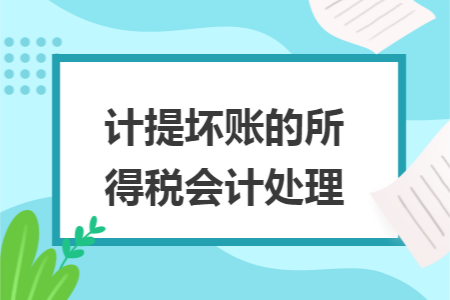 计提坏账的所得税会计处理